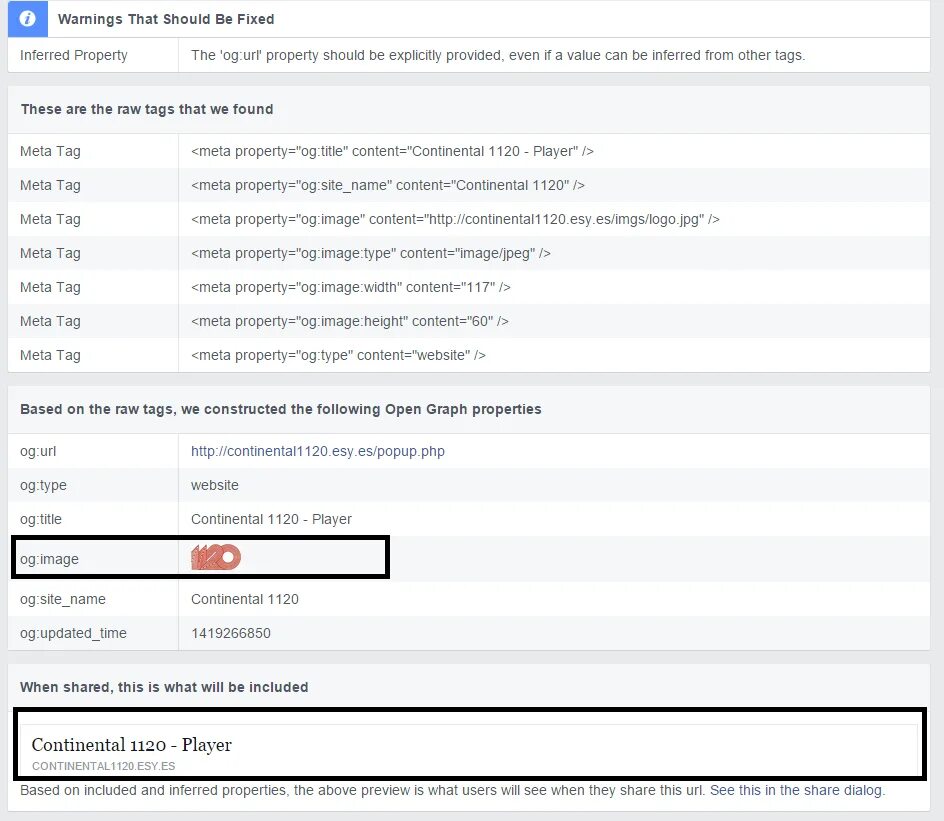 Warnings That Should Be Fixed

| Inferred Property | The 'og:url' property should be explicitly provided, even if a value can be inferred from other tags. |
|---|---|

These are the raw tags that we found

| Meta Tag | <meta property="og:title" content="Continental 1120 - Player" /> |
|---|---|
| Meta Tag | <meta property="og:site_name" content="Continental 1120" /> |
| Meta Tag | <meta property="og:image" content="http://continental1120.esy.es/imgs/logo.jpg" /> |
| Meta Tag | <meta property="og:image:type" content="image/jpeg" /> |
| Meta Tag | <meta property="og:image:width" content="117" /> |
| Meta Tag | <meta property="og:image:height" content="60" /> |
| Meta Tag | <meta property="og:type" content="website" /> |

Based on the raw tags, we constructed the following Open Graph properties

| og:url | http://continental1120.esy.es/popup.php |
|---|---|
| og:type | website |
| og:title | Continental 1120 - Player |
| og:image | 1120 |
| og:site_name | Continental 1120 |
| og:updated_time | 1419266850 |

When shared, this is what will be included

Continental 1120 - Player
CONTINENTAL1120.ESY.ES

Based on included and inferred properties, the above preview is what users will see when they share this url. See this in the share dialog.